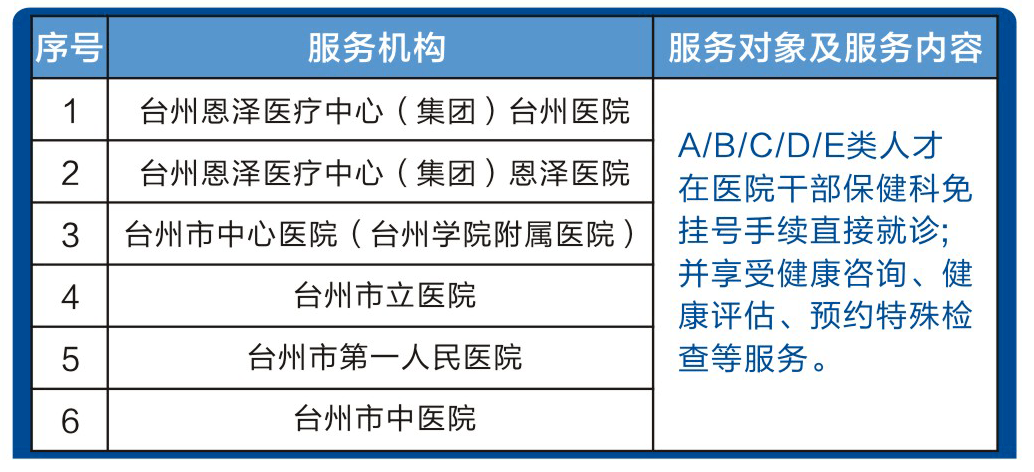 | 序号 | 服务机构 | 服务对象及服务内容 |
|---|---|---|
| 1 | 台州恩泽医疗中心（集团）台州医院 | A/B/C/D/E类人才在医院干部保健科免挂号手续直接就诊；并享受健康咨询、健康评估、预约特殊检查等服务。 |
| 2 | 台州恩泽医疗中心（集团）恩泽医院 | |
| 3 | 台州市中心医院（台州学院附属医院） | |
| 4 | 台州市立医院 | |
| 5 | 台州市第一人民医院 | |
| 6 | 台州市中医院 | |